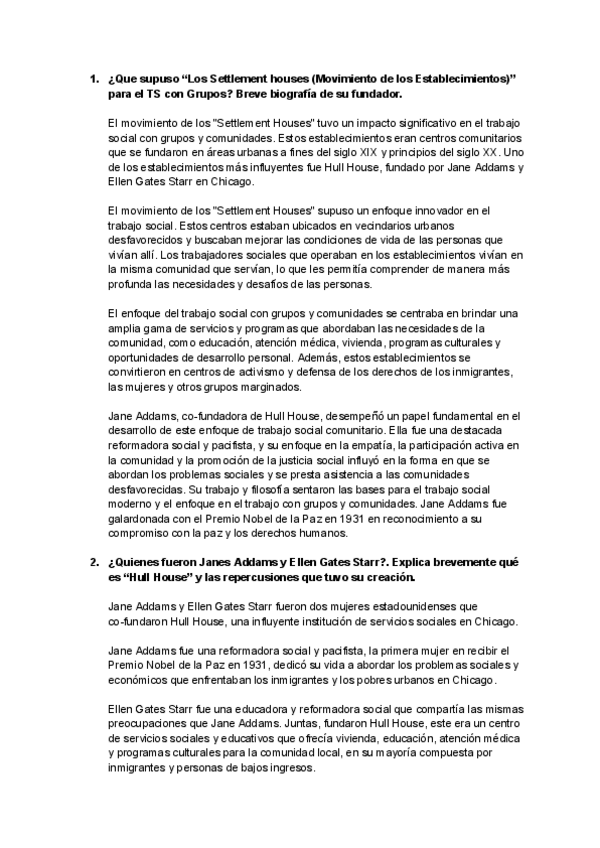 1. ¿Que supuso “Los Settlement houses (Movimiento de los Establecimientos)” para el TS con Grupos? Breve biografía de su fundador.

El movimiento de los "Settlement Houses" tuvo un impacto significativo en el trabajo social con grupos y comunidades. Estos establecimientos eran centros comunitarios que se fundaron en áreas urbanas a fines del siglo XIX y principios del siglo XX. Uno de los establecimientos más influyentes fue Hull House, fundado por Jane Addams y Ellen Gates Starr en Chicago.

El movimiento de los "Settlement Houses" supuso un enfoque innovador en el trabajo social. Estos centros estaban ubicados en vecindarios urbanos desfavorecidos y buscaban mejorar las condiciones de vida de las personas que vivían allí. Los trabajadores sociales que operaban en los establecimientos vivían en la misma comunidad que servían, lo que les permitía comprender de manera más profunda las necesidades y desafíos de las personas.

El enfoque del trabajo social con grupos y comunidades se centraba en brindar una amplia gama de servicios y programas que abordaban las necesidades de la comunidad, como educación, atención médica, vivienda, programas culturales y oportunidades de desarrollo personal. Además, estos establecimientos se convirtieron en centros de activismo y defensa de los derechos de los inmigrantes, las mujeres y otros grupos marginados.

Jane Addams, co-fundadora de Hull House, desempeñó un papel fundamental en el desarrollo de este enfoque de trabajo social comunitario. Ella fue una destacada reformadora social y pacifista, y su enfoque en la empatía, la participación activa en la comunidad y la promoción de la justicia social influyó en la forma en que se abordan los problemas sociales y se presta asistencia a las comunidades desfavorecidas. Su trabajo y filosofía sentaron las bases para el trabajo social moderno y el enfoque en el trabajo con grupos y comunidades. Jane Addams fue galardonada con el Premio Nobel de la Paz en 1931 en reconocimiento a su compromiso con la paz y los derechos humanos.

2. ¿Quienes fueron Janes Addams y Ellen Gates Starr?. Explica brevemente qué es “Hull House” y las repercusiones que tuvo su creación.

Jane Addams y Ellen Gates Starr fueron dos mujeres estadounidenses que co-fundaron Hull House, una influyente institución de servicios sociales en Chicago.

Jane Addams fue una reformadora social y pacifista, la primera mujer en recibir el Premio Nobel de la Paz en 1931, dedicó su vida a abordar los problemas sociales y económicos que enfrentaban los inmigrantes y los pobres urbanos en Chicago.

Ellen Gates Starr fue una educadora y reformadora social que compartía las mismas preocupaciones que Jane Addams. Juntas, fundaron Hull House, este era un centro de servicios sociales y educativos que ofrecía vivienda, educación, atención médica y programas culturales para la comunidad local, en su mayoría compuesta por inmigrantes y personas de bajos ingresos.